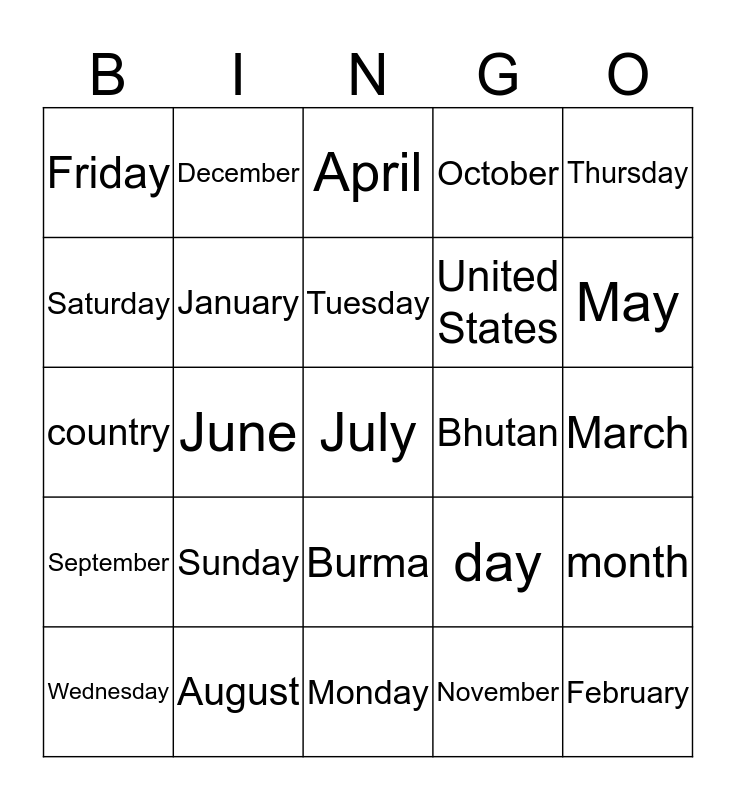 | B | I | N | G | O |
|---|---|---|---|---|
| Friday | December | April | October | Thursday |
| Saturday | January | Tuesday | United States | May |
| country | June | July | Bhutan | March |
| September | Sunday | Burma | day | month |
| Wednesday | August | Monday | November | February |